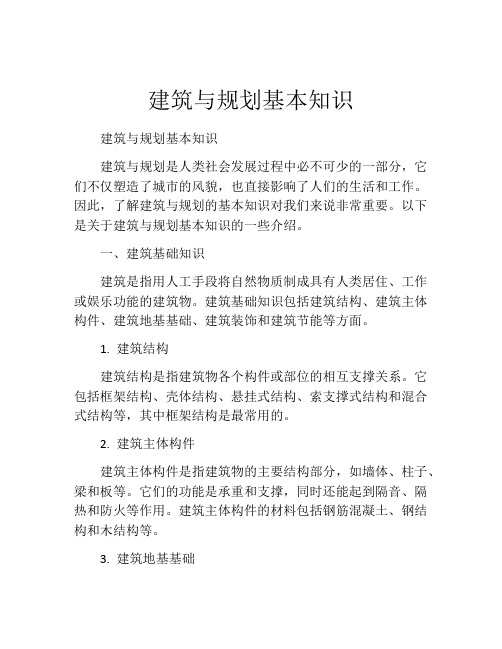 建筑与规划基本知识

建筑与规划基本知识

建筑与规划是人类社会发展过程中必不可少的一部分，它们不仅塑造了城市的风貌，也直接影响了人们的生活和工作。因此，了解建筑与规划的基本知识对我们来说非常重要。以下是关于建筑与规划基本知识的一些介绍。

一、建筑基础知识

建筑是指用人工手段将自然物质制成具有人类居住、工作或娱乐功能的建筑物。建筑基础知识包括建筑结构、建筑主体构件、建筑地基基础、建筑装饰和建筑节能等方面。

1. 建筑结构

建筑结构是指建筑物各个构件或部位的相互支撑关系。它包括框架结构、壳体结构、悬挂式结构、索支撑式结构和混合式结构等，其中框架结构是最常用的。

2. 建筑主体构件

建筑主体构件是指建筑物的主要结构部分，如墙体、柱子、梁和板等。它们的功能是承重和支撑，同时还能起到隔音、隔热和防火等作用。建筑主体构件的材料包括钢筋混凝土、钢结构和木结构等。

3. 建筑地基基础